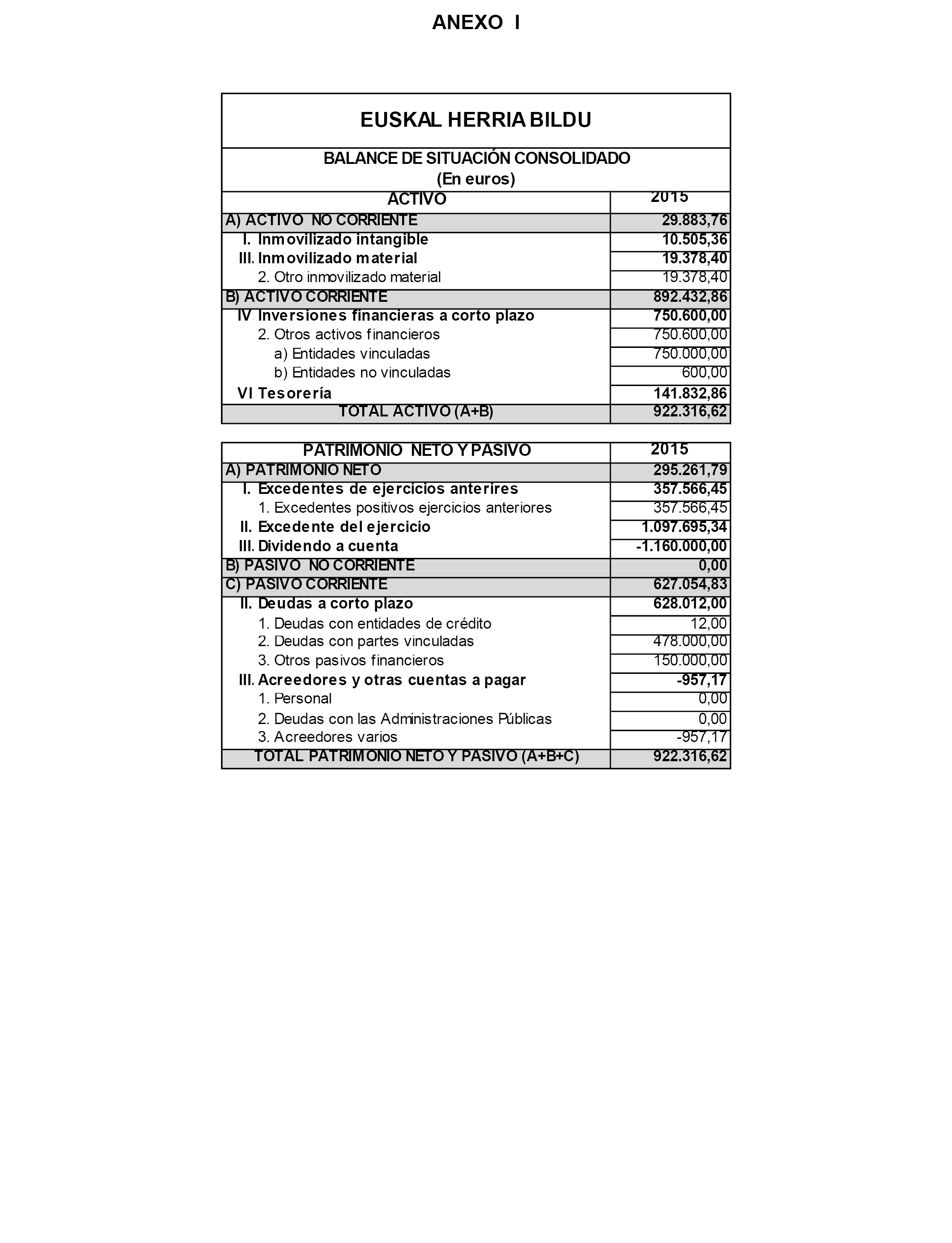 ANEXO I

EUSKAL HERRIA BILDU

BALANCE DE SITUACIÓN CONSOLIDADO
(En euros)

| ACTIVO | 2015 |
|---|---|
| A) ACTIVO NO CORRIENTE | 29.883,76 |
| I. Inmovilizado intangible | 10.505,36 |
| III. Inmovilizado material | 19.378,40 |
| 2. Otro inmovilizado material | 19.378,40 |
| B) ACTIVO CORRIENTE | 892.432,86 |
| IV. Inversiones financieras a corto plazo | 750.600,00 |
| 2. Otros activos financieros | 750.600,00 |
| a) Entidades vinculadas | 750.000,00 |
| b) Entidades no vinculadas | 600,00 |
| VI. Tesorería | 141.832,86 |
| TOTAL ACTIVO (A+B) | 922.316,62 |

| PATRIMONIO NETO Y PASIVO | 2015 |
|---|---|
| A) PATRIMONIO NETO | 295.261,79 |
| I. Excedentes de ejercicios anterires | 357.566,45 |
| 1. Excedentes positivos ejercicios anteriores | 357.566,45 |
| II. Excedente del ejercicio | 1.097.695,34 |
| III. Dividendo a cuenta | -1.160.000,00 |
| B) PASIVO NO CORRIENTE | 0,00 |
| C) PASIVO CORRIENTE | 627.054,83 |
| II. Deudas a corto plazo | 628.012,00 |
| 1. Deudas con entidades de crédito | 12,00 |
| 2. Deudas con partes vinculadas | 478.000,00 |
| 3. Otros pasivos financieros | 150.000,00 |
| III. Acreedores y otras cuentas a pagar | -957,17 |
| 1. Personal | 0,00 |
| 2. Deudas con las Administraciones Públicas | 0,00 |
| 3. Acreedores varios | -957,17 |
| TOTAL PATRIMONIO NETO Y PASIVO (A+B+C) | 922.316,62 |